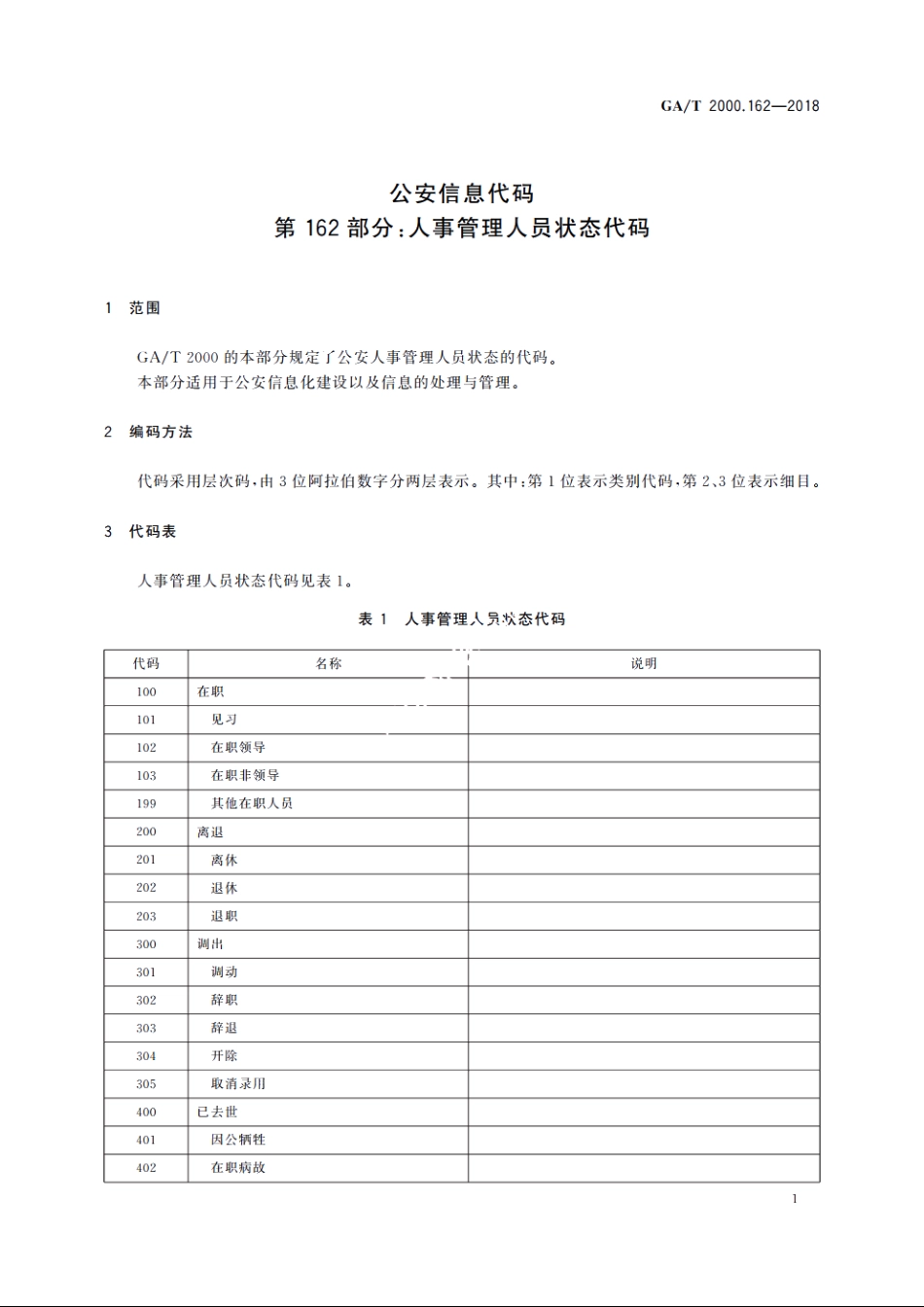 GA/T 2000.162—2018

公安信息代码
第 162 部分：人事管理人员状态代码

1 范围

GA/T 2000 的本部分规定了公安人事管理人员状态的代码。
本部分适用于公安信息化建设以及信息的处理与管理。

2 编码方法

代码采用层次码，由 3 位阿拉伯数字分两层表示。其中：第 1 位表示类别代码，第 2、3 位表示细目。

3 代码表

人事管理人员状态代码见表 1。

表 1 人事管理人员状态代码

| 代码 | 名称 | 说明 |
|---|---|---|
| 100 | 在职 | |
| 101 | 见习 | |
| 102 | 在职领导 | |
| 103 | 在职非领导 | |
| 199 | 其他在职人员 | |
| 200 | 离退 | |
| 201 | 离休 | |
| 202 | 退休 | |
| 203 | 退职 | |
| 300 | 调出 | |
| 301 | 调动 | |
| 302 | 辞职 | |
| 303 | 辞退 | |
| 304 | 开除 | |
| 305 | 取消录用 | |
| 400 | 已去世 | |
| 401 | 因公牺牲 | |
| 402 | 在职病故 | |

1